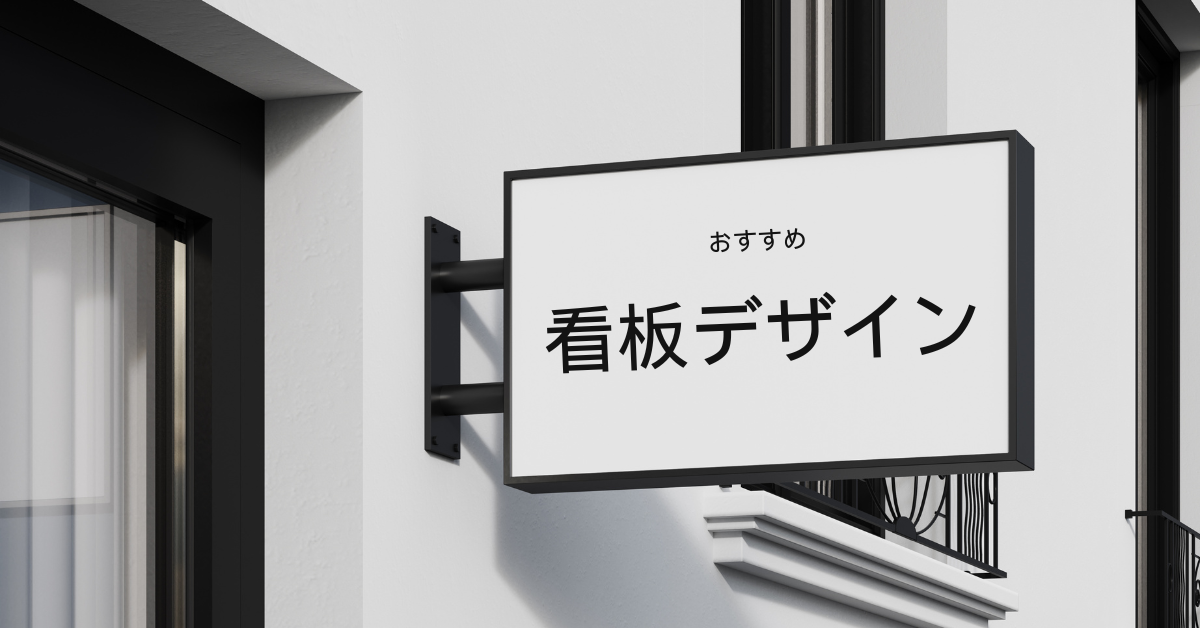 おすすめ

看板デザイン